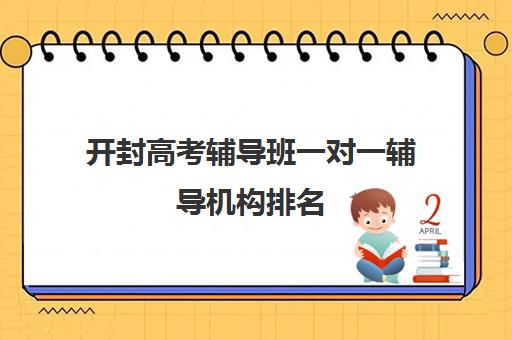 开封高考辅导班一对一辅导机构排名

2
APRIL